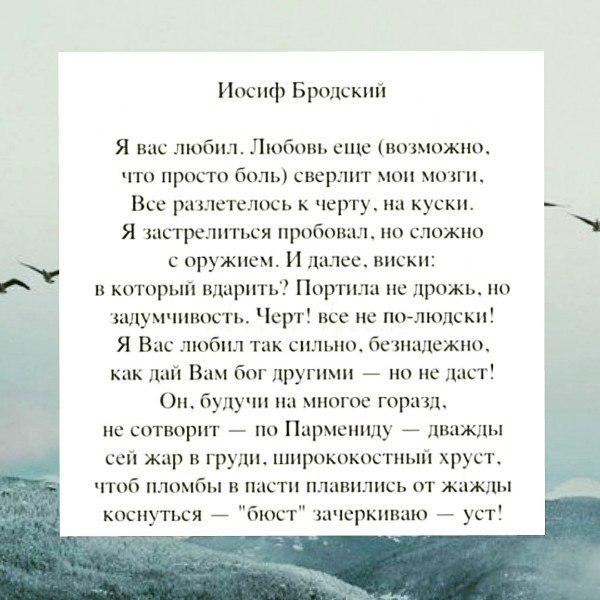 Иосиф Бродский

Я вас любил. Любовь еще (возможно,
что просто боль) сверлит мои мозги,
Все разлетелось к черту, на куски.
Я застрелиться пробовал, но сложно
с оружием. И далее, виски:
в который вдарить? Портила не дрожь, но
задумчивость. Черт! все не по-людски!
Я Вас любил так сильно, безнадежно,
как дай Вам бог другими — но не даст!
Он, будучи на многое горазд,
не сотворит — по Пармениду — дважды
сей жар в груди, ширококостный хруст,
чтоб пломбы в пасти плавились от жажды
коснуться — "бюст" зачеркиваю — уст!